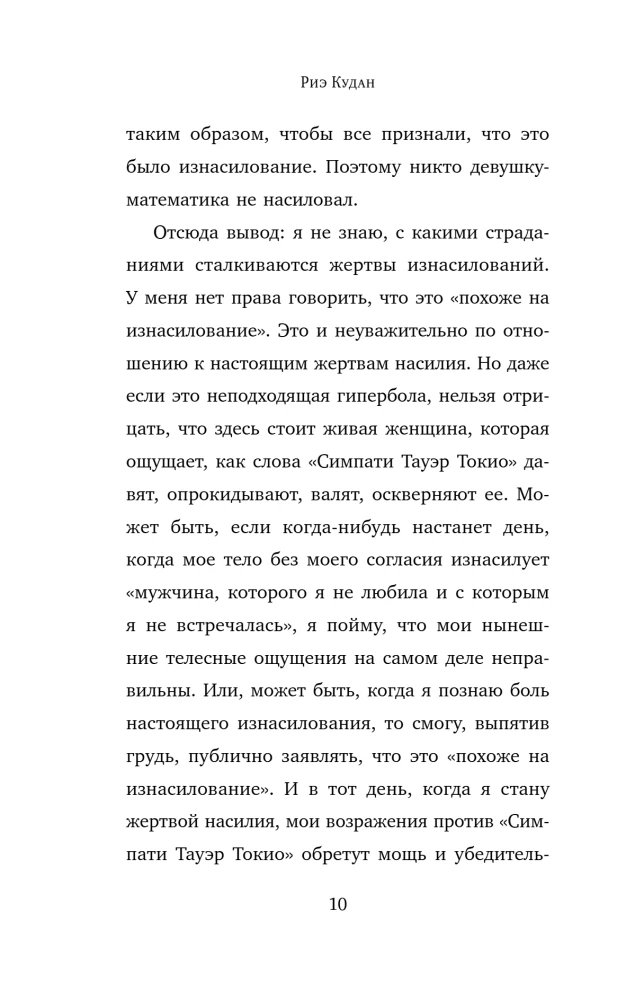 Риэ Кудан

таким образом, чтобы все признали, что это было изнасилование. Поэтому никто девушку-математика не насиловал.

Отсюда вывод: я не знаю, с какими страданиями сталкиваются жертвы изнасилований. У меня нет права говорить, что это «похоже на изнасилование». Это и неуважительно по отношению к настоящим жертвам насилия. Но даже если это неподходящая гипербола, нельзя отрицать, что здесь стоит живая женщина, которая ощущает, как слова «Симпати Тауэр Токио» давят, опрокидывают, валят, оскверняют ее. Может быть, если когда-нибудь настанет день, когда мое тело без моего согласия изнасилует «мужчина, которого я не любила и с которым я не встречалась», я пойму, что мои нынешние телесные ощущения на самом деле неправильны. Или, может быть, когда я познаю боль настоящего изнасилования, то смогу, выпятив грудь, публично заявлять, что это «похоже на изнасилование». И в тот день, когда я стану жертвой насилия, мои возражения против «Симпати Тауэр Токио» обретут мощь и убедитель-

10